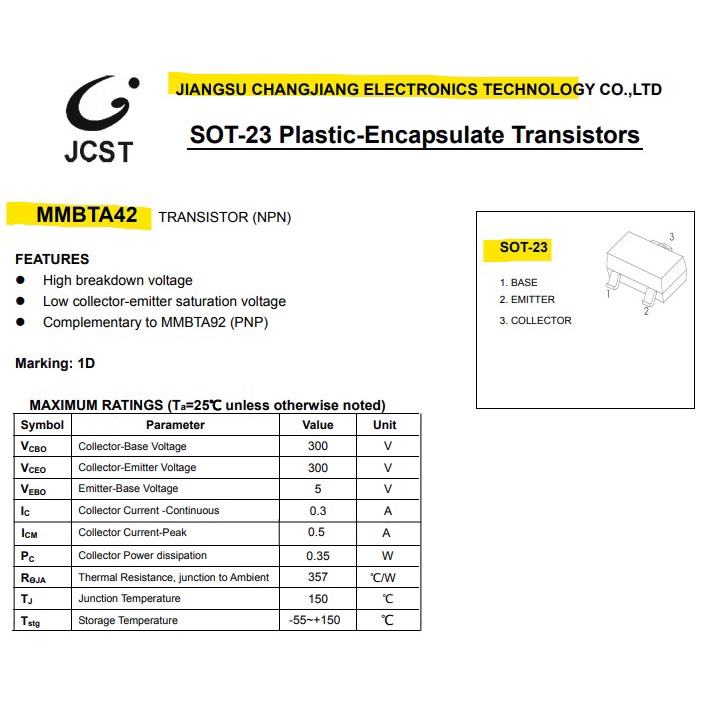 JCST

JIANGSU CHANGJIANG ELECTRONICS TECHNOLOGY CO.,LTD

SOT-23 Plastic-Encapsulate Transistors

MMBTA42 TRANSISTOR (NPN)

FEATURES
● High breakdown voltage
● Low collector-emitter saturation voltage
● Complementary to MMBTA92 (PNP)

Marking: 1D

SOT-23

1. BASE
2. EMITTER
3. COLLECTOR

3
1
2

MAXIMUM RATINGS ($T_a$=25℃ unless otherwise noted)

| Symbol | Parameter | Value | Unit |
|---|---|---|---|
| $V_{CBO}$ | Collector-Base Voltage | 300 | V |
| $V_{CEO}$ | Collector-Emitter Voltage | 300 | V |
| $V_{EBO}$ | Emitter-Base Voltage | 5 | V |
| $I_C$ | Collector Current -Continuous | 0.3 | A |
| $I_{CM}$ | Collector Current-Peak | 0.5 | A |
| $P_C$ | Collector Power dissipation | 0.35 | W |
| $R_{\theta JA}$ | Thermal Resistance, junction to Ambient | 357 | ℃/W |
| $T_J$ | Junction Temperature | 150 | ℃ |
| $T_{stg}$ | Storage Temperature | -55~+150 | ℃ |